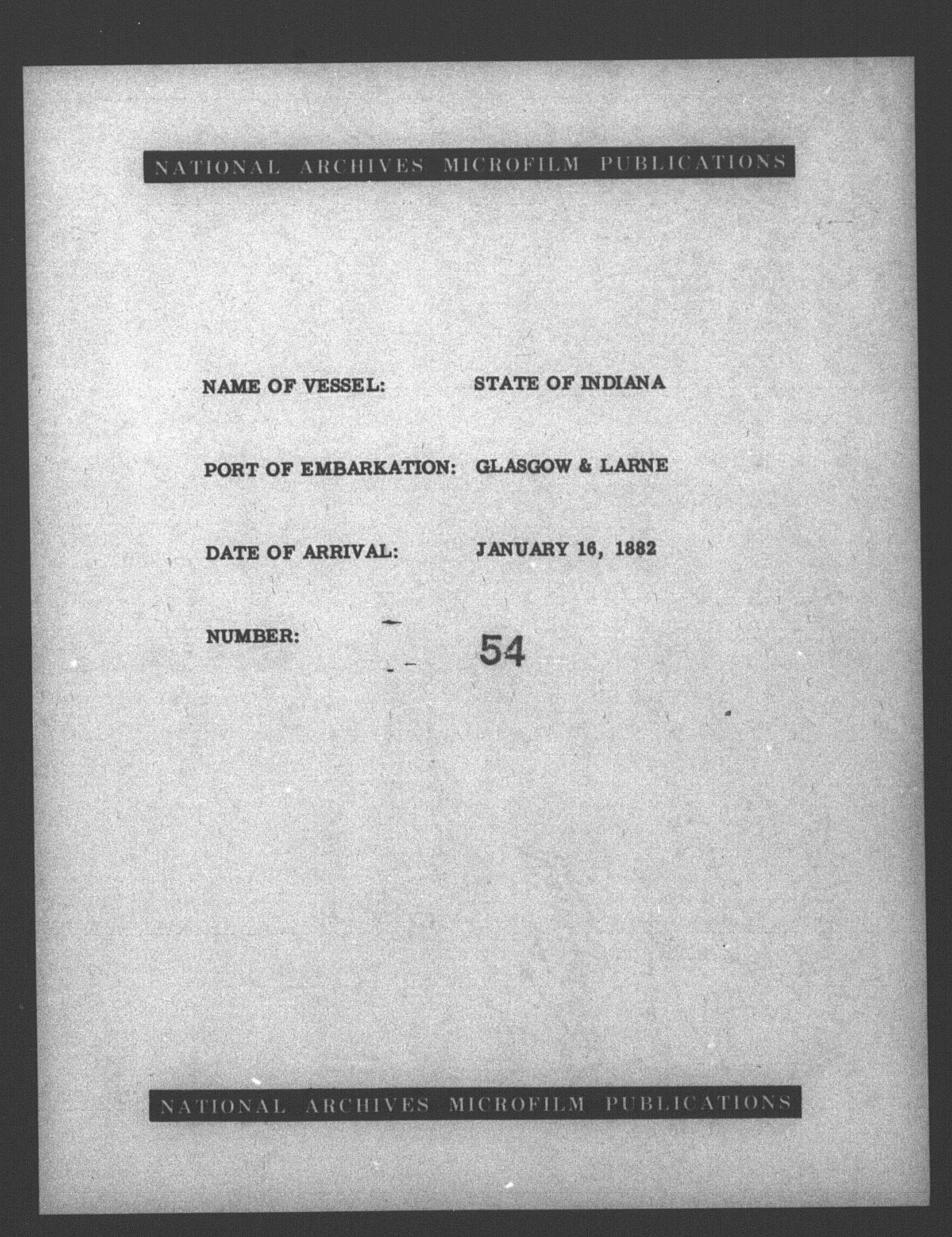 NATIONAL ARCHIVES MICROFILM PUBLICATIONS

NAME OF VESSEL: STATE OF INDIANA

PORT OF EMBARKATION: GLASGOW & LARNE

DATE OF ARRIVAL: JANUARY 16, 1882

NUMBER: 54

NATIONAL ARCHIVES MICROFILM PUBLICATIONS